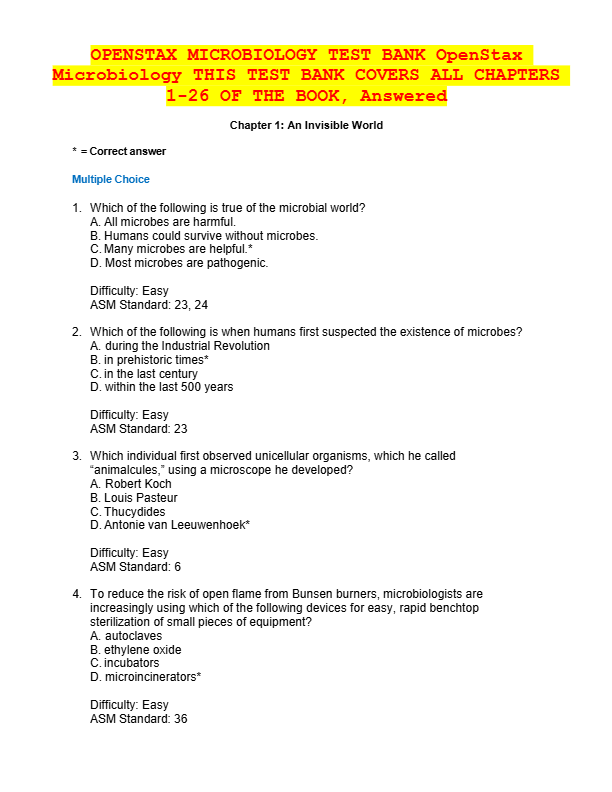 OPENSTAX MICROBIOLOGY TEST BANK OpenStax Microbiology THIS TEST BANK COVERS ALL CHAPTERS 1-26 OF THE BOOK, Answered

Chapter 1: An Invisible World

* = Correct answer

Multiple Choice

1. Which of the following is true of the microbial world?
A. All microbes are harmful.
B. Humans could survive without microbes.
C. Many microbes are helpful.*
D. Most microbes are pathogenic.

Difficulty: Easy
ASM Standard: 23, 24

2. Which of the following is when humans first suspected the existence of microbes?
A. during the Industrial Revolution
B. in prehistoric times*
C. in the last century
D. within the last 500 years

Difficulty: Easy
ASM Standard: 23

3. Which individual first observed unicellular organisms, which he called “animalcules,” using a microscope he developed?
A. Robert Koch
B. Louis Pasteur
C. Thucydides
D. Antonie van Leeuwenhoek*

Difficulty: Easy
ASM Standard: 6

4. To reduce the risk of open flame from Bunsen burners, microbiologists are increasingly using which of the following devices for easy, rapid benchtop sterilization of small pieces of equipment?
A. autoclaves
B. ethylene oxide
C. incubators
D. microincinerators*

Difficulty: Easy
ASM Standard: 36